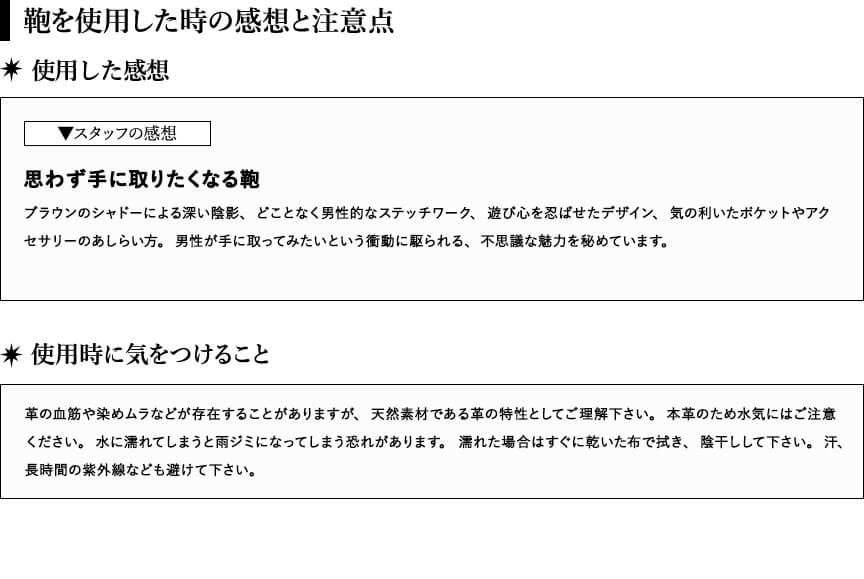 鞄を使用した時の感想と注意点

✷ 使用した感想

▼スタッフの感想

思わず手に取りたくなる鞄

ブラウンのシャドーによる深い陰影、どことなく男性的なステッチワーク、遊び心を忍ばせたデザイン、気の利いたポケットやアクセサリーのあしらい方。男性が手に取ってみたいという衝動に駆られる、不思議な魅力を秘めています。

✷ 使用時に気をつけること

革の血筋や染めムラなどが存在することがありますが、天然素材である革の特性としてご理解下さい。本革のため水気にはご注意ください。水に濡れてしまうと雨ジミになってしまう恐れがあります。濡れた場合はすぐに乾いた布で拭き、陰干しして下さい。汗、長時間の紫外線なども避けて下さい。